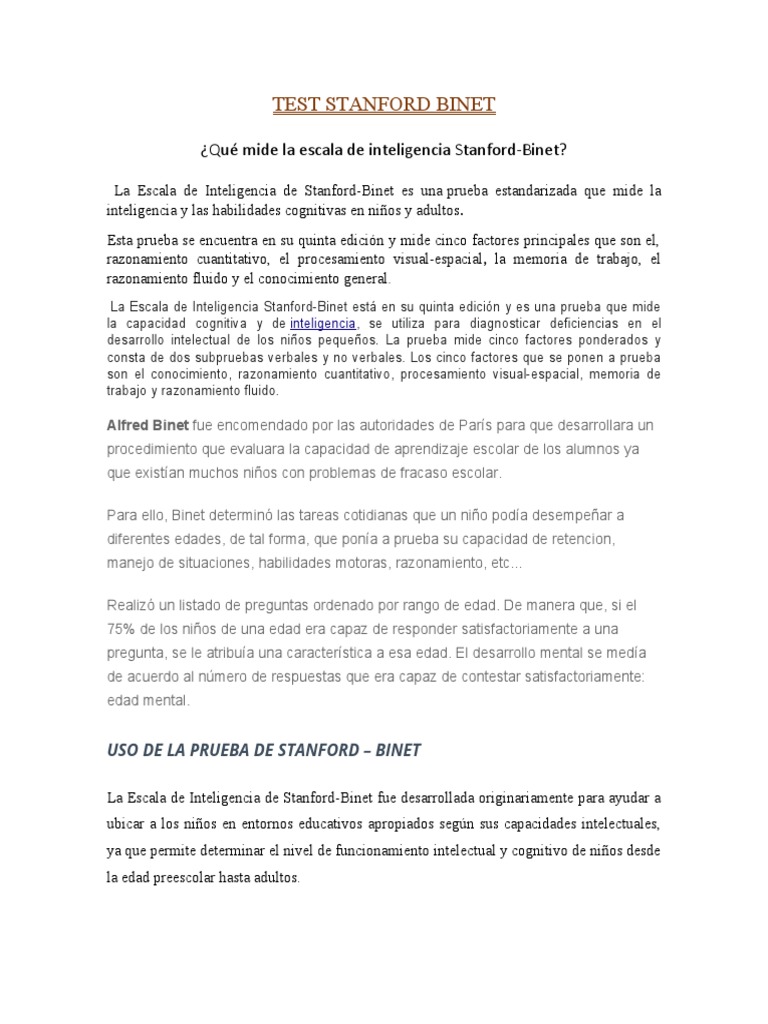 TEST STANFORD BINET

¿Qué mide la escala de inteligencia Stanford-Binet?

La Escala de Inteligencia de Stanford-Binet es una prueba estandarizada que mide la inteligencia y las habilidades cognitivas en niños y adultos.

Esta prueba se encuentra en su quinta edición y mide cinco factores principales que son el, razonamiento cuantitativo, el procesamiento visual-espacial, la memoria de trabajo, el razonamiento fluido y el conocimiento general.

La Escala de Inteligencia Stanford-Binet está en su quinta edición y es una prueba que mide la capacidad cognitiva y de inteligencia, se utiliza para diagnosticar deficiencias en el desarrollo intelectual de los niños pequeños. La prueba mide cinco factores ponderados y consta de dos subpruebas verbales y no verbales. Los cinco factores que se ponen a prueba son el conocimiento, razonamiento cuantitativo, procesamiento visual-espacial, memoria de trabajo y razonamiento fluido.

Alfred Binet fue encomendado por las autoridades de París para que desarrollara un procedimiento que evaluara la capacidad de aprendizaje escolar de los alumnos ya que existían muchos niños con problemas de fracaso escolar.

Para ello, Binet determinó las tareas cotidianas que un niño podía desempeñar a diferentes edades, de tal forma, que ponía a prueba su capacidad de retencion, manejo de situaciones, habilidades motoras, razonamiento, etc...

Realizó un listado de preguntas ordenado por rango de edad. De manera que, si el 75% de los niños de una edad era capaz de responder satisfactoriamente a una pregunta, se le atribuía una característica a esa edad. El desarrollo mental se medía de acuerdo al número de respuestas que era capaz de contestar satisfactoriamente: edad mental.

USO DE LA PRUEBA DE STANFORD – BINET

La Escala de Inteligencia de Stanford-Binet fue desarrollada originariamente para ayudar a ubicar a los niños en entornos educativos apropiados según sus capacidades intelectuales, ya que permite determinar el nivel de funcionamiento intelectual y cognitivo de niños desde la edad preescolar hasta adultos.